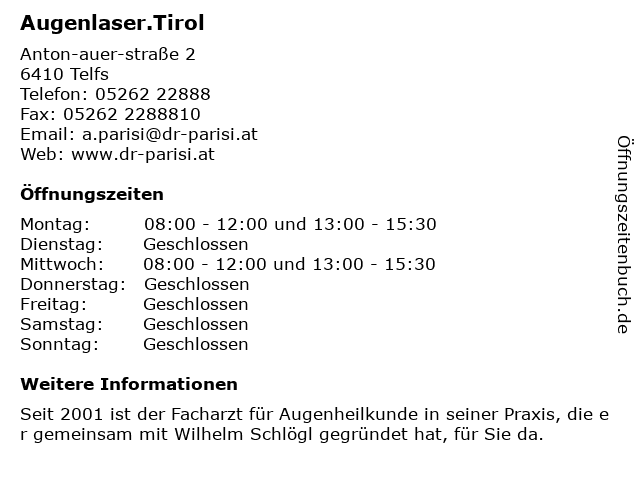 Augenlaser.Tirol

Anton-auer-straße 2
6410 Telfs
Telefon: 05262 22888
Fax: 05262 2288810
Email: a.parisi@dr-parisi.at
Web: www.dr-parisi.at

Öffnungszeiten

| Montag: | 08:00 - 12:00 und 13:00 - 15:30 |
|---|---|
| Dienstag: | Geschlossen |
| Mittwoch: | 08:00 - 12:00 und 13:00 - 15:30 |
| Donnerstag: | Geschlossen |
| Freitag: | Geschlossen |
| Samstag: | Geschlossen |
| Sonntag: | Geschlossen |

Weitere Informationen

Seit 2001 ist der Facharzt für Augenheilkunde in seiner Praxis, die e r gemeinsam mit Wilhelm Schlögl gegründet hat, für Sie da.

Öffnungszeitenbuch.de